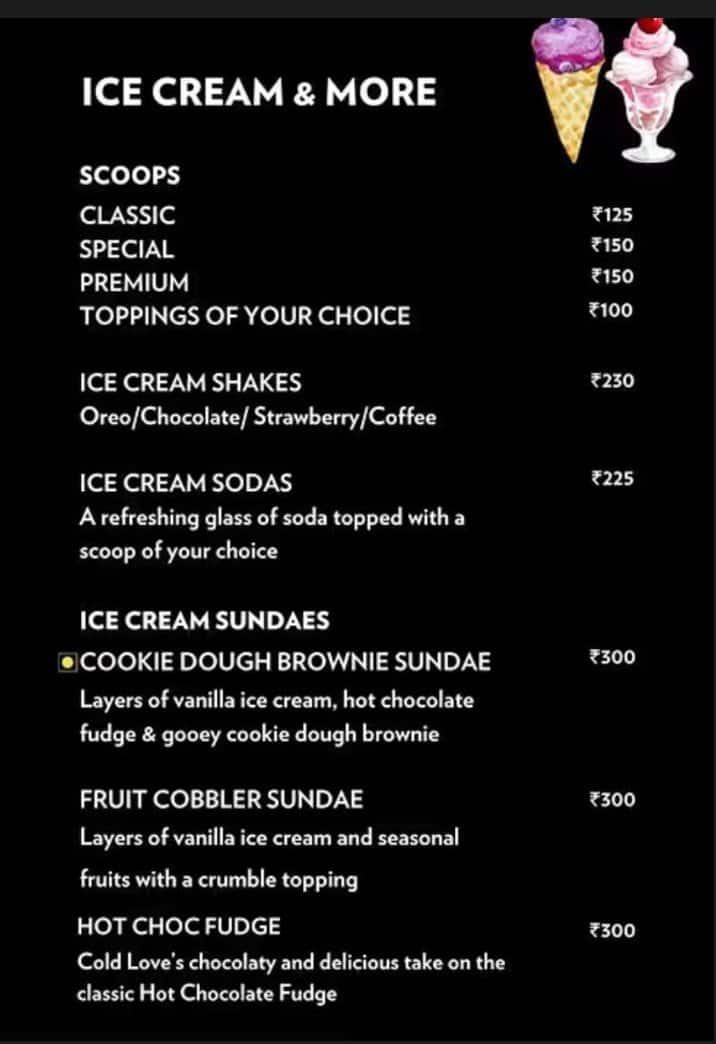 ICE CREAM & MORE

SCOOPS
CLASSIC ₹125
SPECIAL ₹150
PREMIUM ₹150
TOPPINGS OF YOUR CHOICE ₹100

ICE CREAM SHAKES ₹230
Oreo/Chocolate/ Strawberry/Coffee

ICE CREAM SODAS ₹225
A refreshing glass of soda topped with a scoop of your choice

ICE CREAM SUNDAES
COOKIE DOUGH BROWNIE SUNDAE ₹300
Layers of vanilla ice cream, hot chocolate fudge & gooey cookie dough brownie

FRUIT COBBLER SUNDAE ₹300
Layers of vanilla ice cream and seasonal fruits with a crumble topping

HOT CHOC FUDGE ₹300
Cold Love's chocolaty and delicious take on the classic Hot Chocolate Fudge